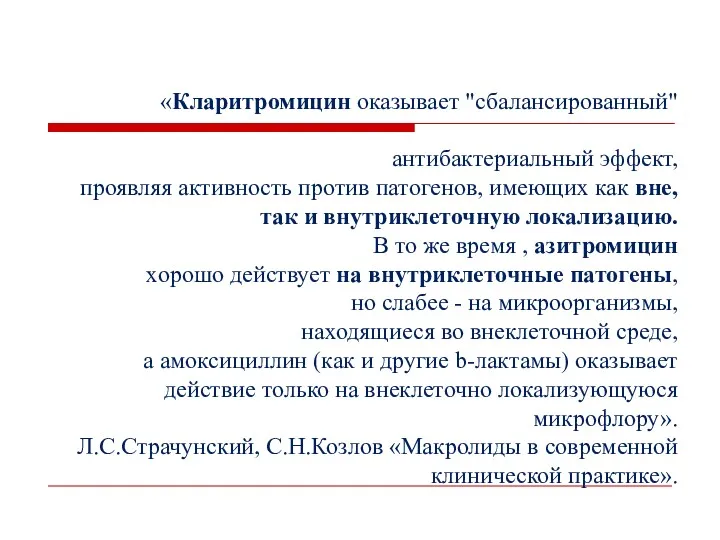 «Кларитромицин оказывает "сбалансированный"

антибактериальный эффект,
проявляя активность против патогенов, имеющих как вне,
так и внутриклеточную локализацию.
В то же время , азитромицин
хорошо действует на внутриклеточные патогены,
но слабее - на микроорганизмы,
находящиеся во внеклеточной среде,
а амоксициллин (как и другие b-лактамы) оказывает
действие только на внеклеточно локализующуюся
микрофлору».
Л.С.Страчунский, С.Н.Козлов «Макролиды в современной
клинической практике».